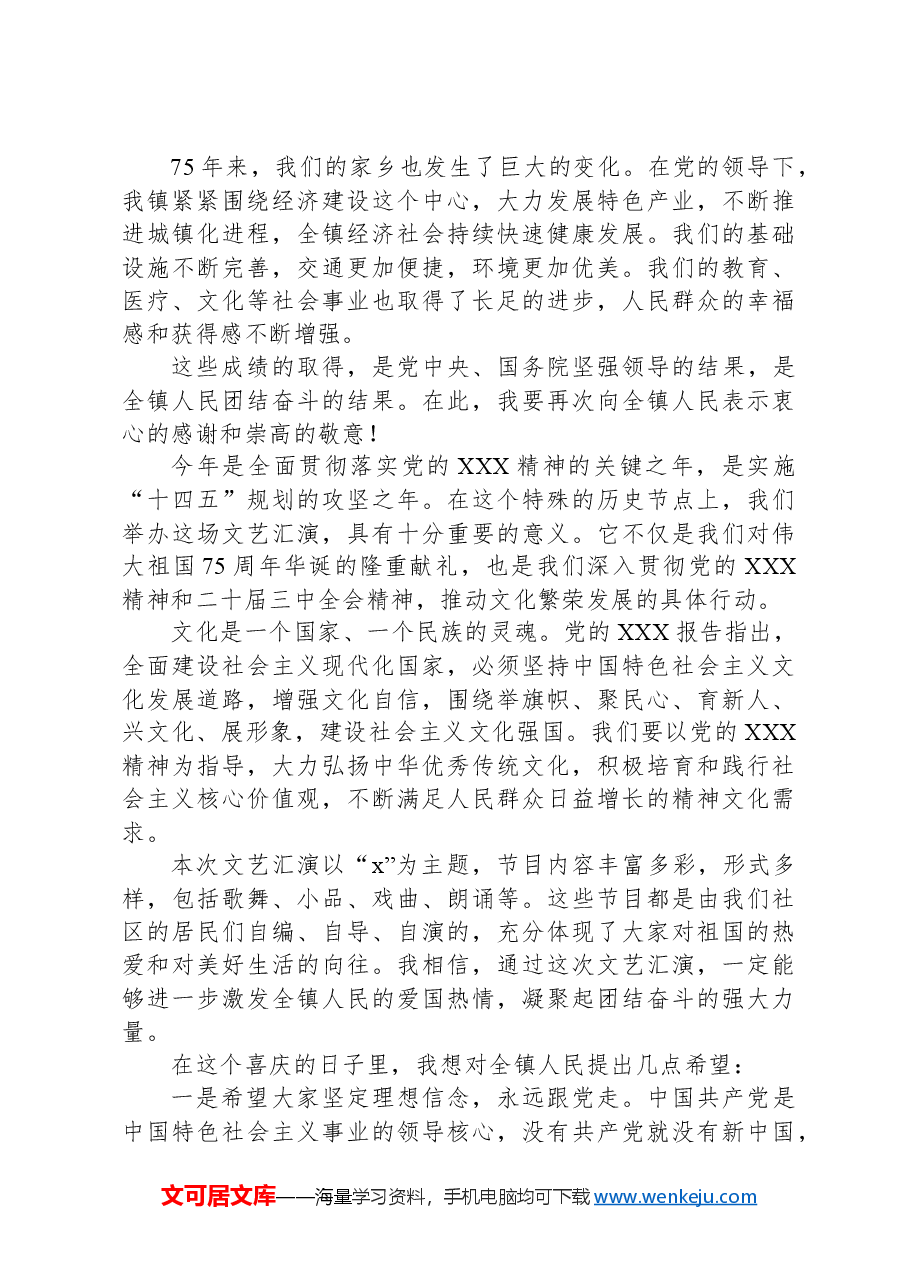 75年来，我们的家乡也发生了巨大的变化。在党的领导下，我镇紧紧围绕经济建设这个中心，大力发展特色产业，不断推进城镇化进程，全镇经济社会持续快速健康发展。我们的基础设施不断完善，交通更加便捷，环境更加优美。我们的教育、医疗、文化等社会事业也取得了长足的进步，人民群众的幸福感和获得感不断增强。

这些成绩的取得，是党中央、国务院坚强领导的结果，是全镇人民团结奋斗的结果。在此，我要再次向全镇人民表示衷心的感谢和崇高的敬意！

今年是全面贯彻落实党的XXX精神的关键之年，是实施“十四五”规划的攻坚之年。在这个特殊的历史节点上，我们举办这场文艺汇演，具有十分重要的意义。它不仅是我们对伟大祖国75周年华诞的隆重献礼，也是我们深入贯彻党的XXX精神和二十届三中全会精神，推动文化繁荣发展的具体行动。

文化是一个国家、一个民族的灵魂。党的XXX报告指出，全面建设社会主义现代化国家，必须坚持中国特色社会主义文化发展道路，增强文化自信，围绕举旗帜、聚民心、育新人、兴文化、展形象，建设社会主义文化强国。我们要以党的XXX精神为指导，大力弘扬中华优秀传统文化，积极培育和践行社会主义核心价值观，不断满足人民群众日益增长的精神文化需求。

本次文艺汇演以“x”为主题，节目内容丰富多彩，形式多样，包括歌舞、小品、戏曲、朗诵等。这些节目都是由我们社区的居民们自编、自导、自演的，充分体现了大家对祖国的热爱和对美好生活的向往。我相信，通过这次文艺汇演，一定能够进一步激发全镇人民的爱国热情，凝聚起团结奋斗的强大力量。

在这个喜庆的日子里，我想对全镇人民提出几点希望：

一是希望大家坚定理想信念，永远跟党走。中国共产党是中国特色社会主义事业的领导核心，没有共产党就没有新中国，

文可居文库——海量学习资料，手机电脑均可下载www.wenkeju.com